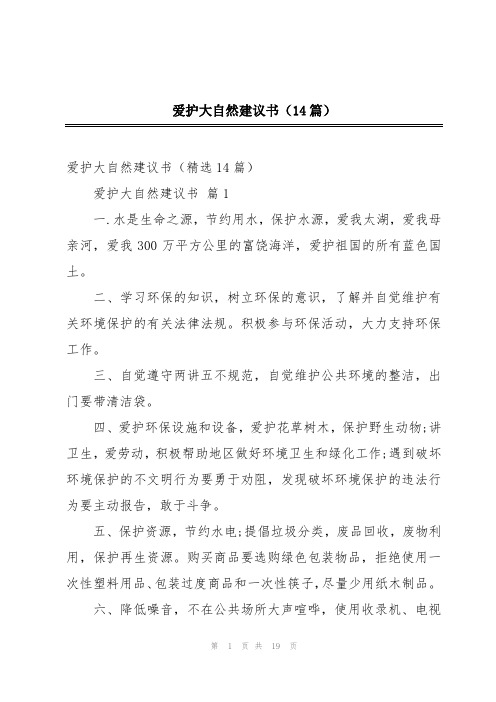 爱护大自然建议书（14篇）

爱护大自然建议书（精选14篇）

爱护大自然建议书 篇1

一.水是生命之源，节约用水，保护水源，爱我太湖，爱我母亲河，爱我300万平方公里的富饶海洋，爱护祖国的所有蓝色国土。

二、学习环保的知识，树立环保的意识，了解并自觉维护有关环境保护的有关法律法规。积极参与环保活动，大力支持环保工作。

三、自觉遵守两讲五不规范，自觉维护公共环境的整洁，出门要带清洁袋。

四、爱护环保设施和设备，爱护花草树木，保护野生动物;讲卫生，爱劳动，积极帮助地区做好环境卫生和绿化工作;遇到破坏环境保护的不文明行为要勇于劝阻，发现破坏环境保护的违法行为要主动报告，敢于斗争。

五、保护资源，节约水电;提倡垃圾分类，废品回收，废物利用，保护再生资源。购买商品要选购绿色包装物品，拒绝使用一次性塑料用品、包装过度商品和一次性筷子，尽量少用纸木制品。

六、降低噪音，不在公共场所大声喧哗，使用收录机、电视

第 1 页 共 19 页